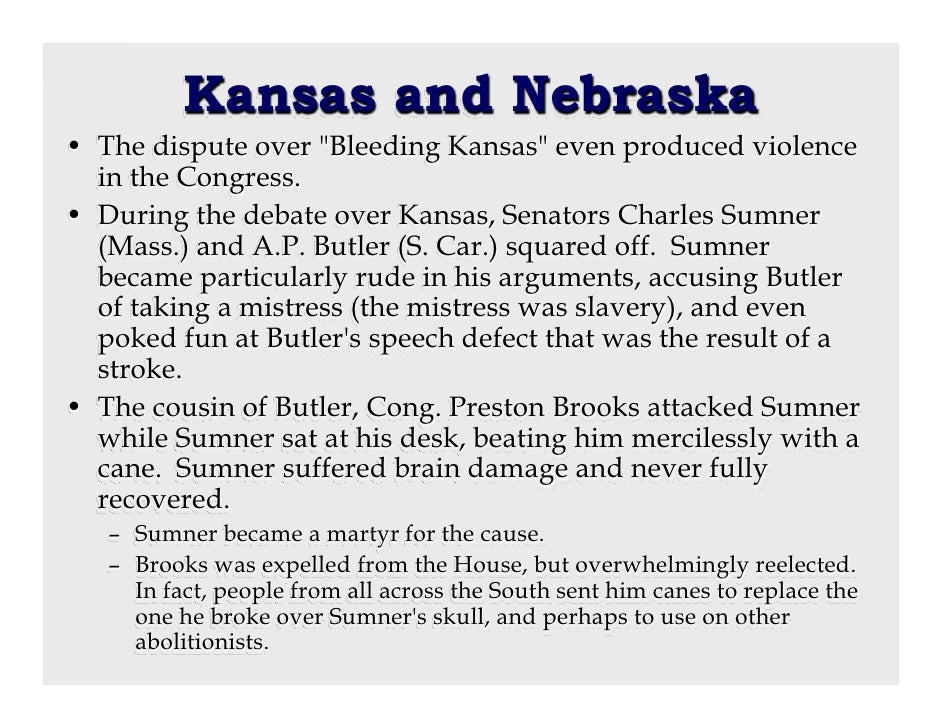 Kansas and Nebraska

• The dispute over "Bleeding Kansas" even produced violence in the Congress.

• During the debate over Kansas, Senators Charles Sumner (Mass.) and A.P. Butler (S. Car.) squared off. Sumner became particularly rude in his arguments, accusing Butler of taking a mistress (the mistress was slavery), and even poked fun at Butler's speech defect that was the result of a stroke.

• The cousin of Butler, Cong. Preston Brooks attacked Sumner while Sumner sat at his desk, beating him mercilessly with a cane. Sumner suffered brain damage and never fully recovered.

– Sumner became a martyr for the cause.

– Brooks was expelled from the House, but overwhelmingly reelected. In fact, people from all across the South sent him canes to replace the one he broke over Sumner's skull, and perhaps to use on other abolitionists.